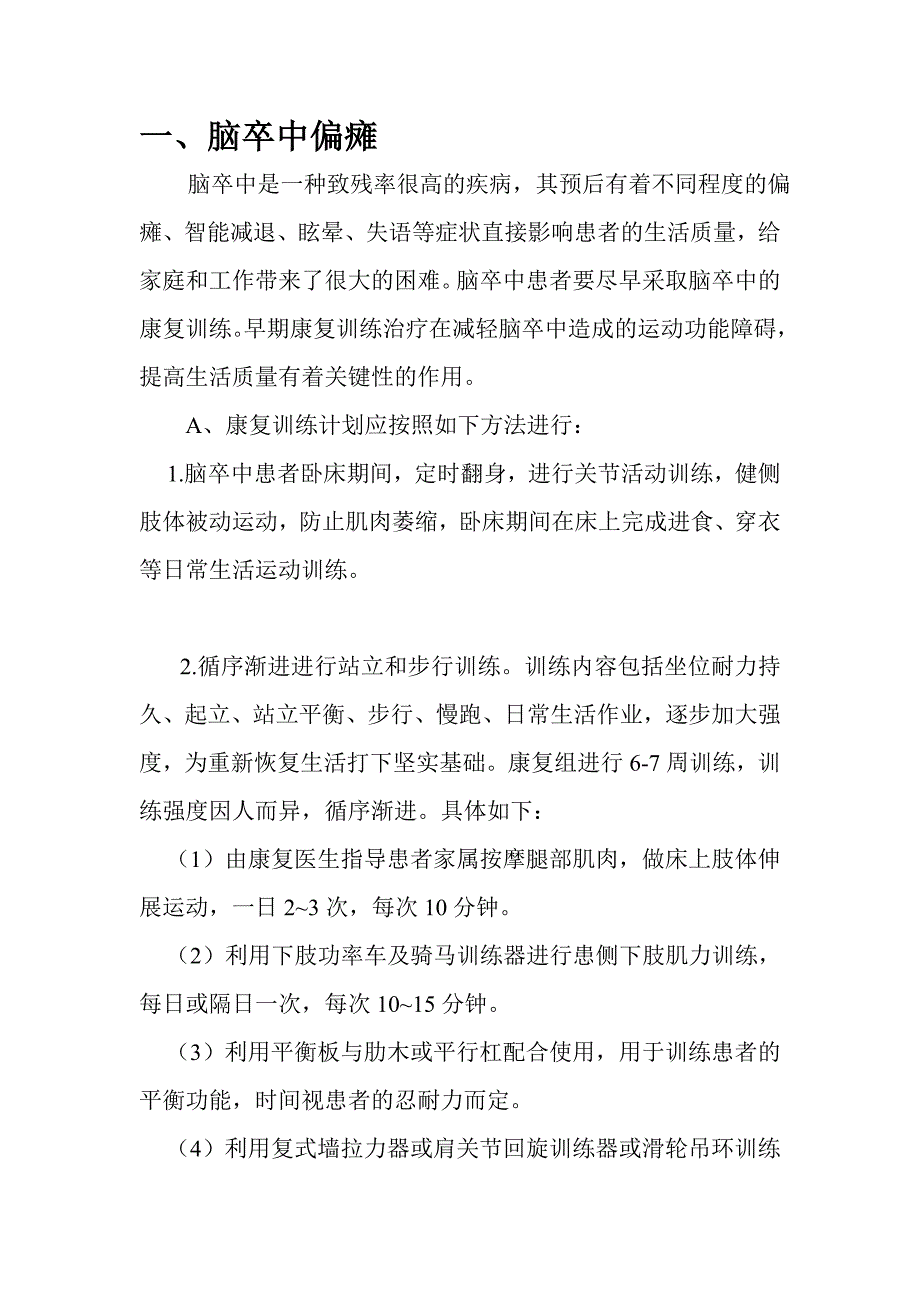 一、脑卒中偏瘫

脑卒中是一种致残率很高的疾病，其预后有着不同程度的偏瘫、智能减退、眩晕、失语等症状直接影响患者的生活质量，给家庭和工作带来了很大的困难。脑卒中患者要尽早采取脑卒中的康复训练。早期康复训练治疗在减轻脑卒中造成的运动功能障碍，提高生活质量有着关键性的作用。

A、康复训练计划应按照如下方法进行：

1.脑卒中患者卧床期间，定时翻身，进行关节活动训练，健侧肢体被动运动，防止肌肉萎缩，卧床期间在床上完成进食、穿衣等日常生活运动训练。

2.循序渐进进行站立和步行训练。训练内容包括坐位耐力持久、起立、站立平衡、步行、慢跑、日常生活作业，逐步加大强度，为重新恢复生活打下坚实基础。康复组进行 6-7 周训练，训练强度因人而异，循序渐进。具体如下：

（1）由康复医生指导患者家属按摩腿部肌肉，做床上肢体伸展运动，一日 2~3 次，每次 10 分钟。

（2）利用下肢功率车及骑马训练器进行患侧下肢肌力训练，每日或隔日一次，每次 10~15 分钟。

（3）利用平衡板与肋木或平行杠配合使用，用于训练患者的平衡功能，时间视患者的忍耐力而定。

（4）利用复式墙拉力器或肩关节回旋训练器或滑轮吊环训练